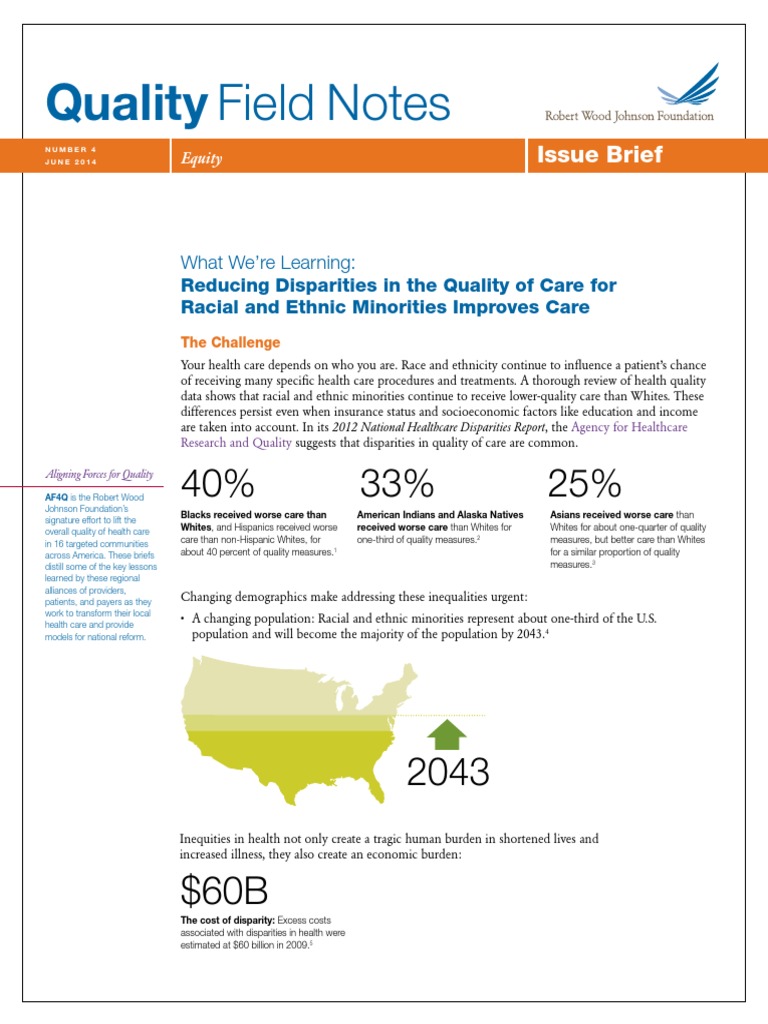 Quality Field Notes

Robert Wood Johnson Foundation

NUMBER 4
JUNE 2014

Equity

Issue Brief

What We're Learning:
Reducing Disparities in the Quality of Care for Racial and Ethnic Minorities Improves Care

The Challenge

Your health care depends on who you are. Race and ethnicity continue to influence a patient's chance of receiving many specific health care procedures and treatments. A thorough review of health quality data shows that racial and ethnic minorities continue to receive lower-quality care than Whites. These differences persist even when insurance status and socioeconomic factors like education and income are taken into account. In its 2012 National Healthcare Disparities Report, the Agency for Healthcare Research and Quality suggests that disparities in quality of care are common.

Aligning Forces for Quality

AF4Q is the Robert Wood Johnson Foundation's signature effort to lift the overall quality of health care in 16 targeted communities across America. These briefs distill some of the key lessons learned by these regional alliances of providers, patients, and payers as they work to transform their local health care and provide models for national reform.

40%

Blacks received worse care than Whites, and Hispanics received worse care than non-Hispanic Whites, for about 40 percent of quality measures.$^1$

33%

American Indians and Alaska Natives received worse care than Whites for one-third of quality measures.$^2$

25%

Asians received worse care than Whites for about one-quarter of quality measures, but better care than Whites for a similar proportion of quality measures.$^3$

Changing demographics make addressing these inequalities urgent:

• A changing population: Racial and ethnic minorities represent about one-third of the U.S. population and will become the majority of the population by 2043.$^4$

2043

Inequities in health not only create a tragic human burden in shortened lives and increased illness, they also create an economic burden:

$60B

The cost of disparity: Excess costs associated with disparities in health were estimated at $60 billion in 2009.$^5$